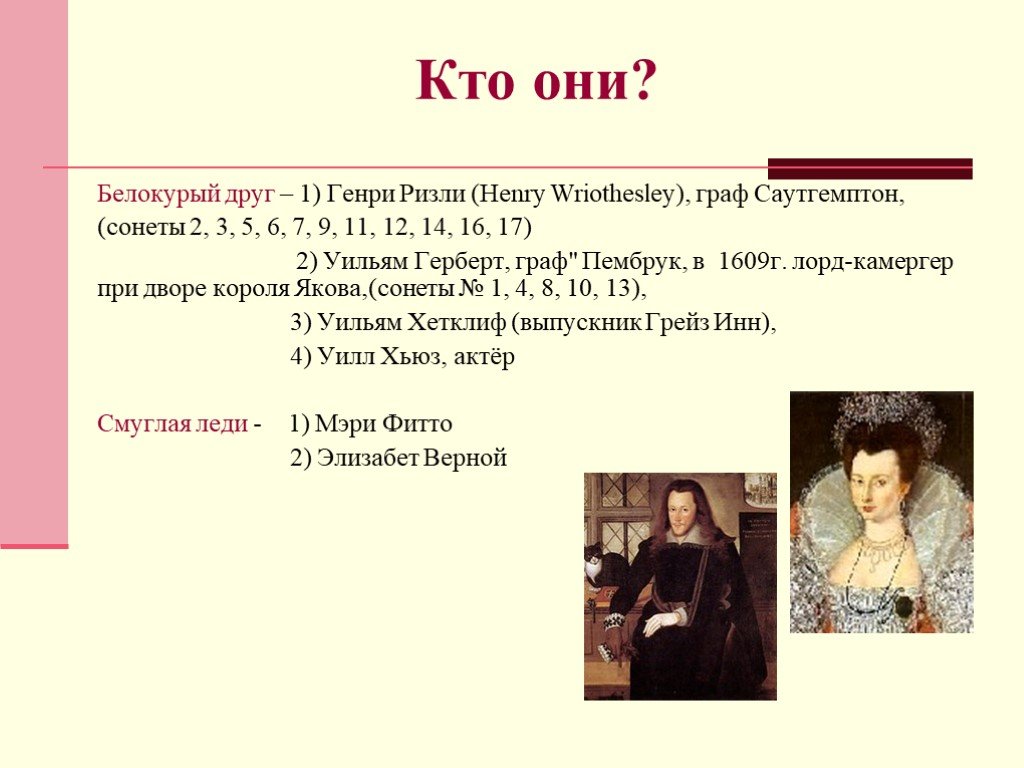 Кто они?

Белокурый друг – 1) Генри Ризли (Henry Wriothesley), граф Саутгемптон, (сонеты 2, 3, 5, 6, 7, 9, 11, 12, 14, 16, 17)

2) Уильям Герберт, граф" Пембрук, в 1609г. лорд-камергер при дворе короля Якова,(сонеты № 1, 4, 8, 10, 13),

3) Уильям Хетклиф (выпускник Грейз Инн),

4) Уилл Хьюз, актёр

Смуглая леди - 1) Мэри Фитто

2) Элизабет Верной